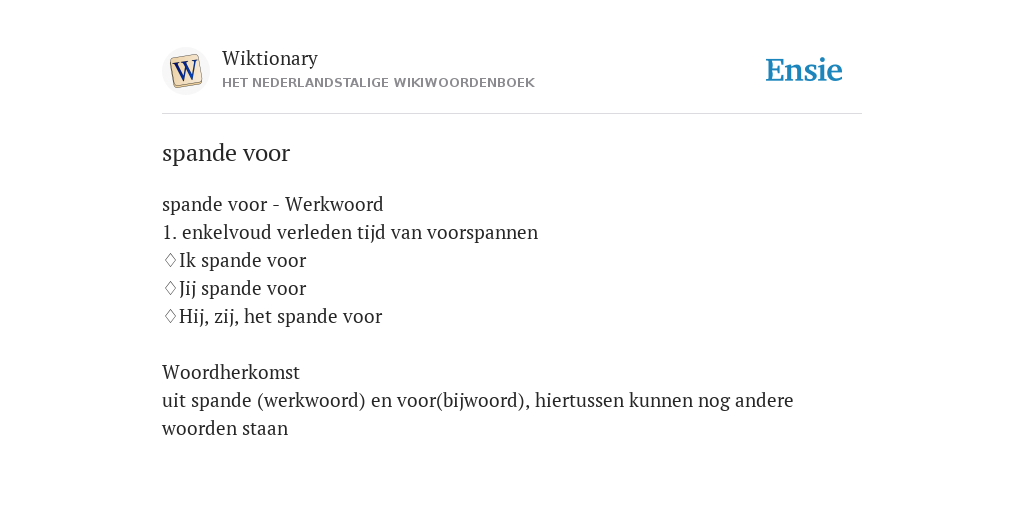 W

Wiktionary
HET NEDERLANDSTALIGE WIKIWOORDENBOEK

Ensie

spande voor

spande voor - Werkwoord
1. enkelvoud verleden tijd van voorspannen
♢Ik spande voor
♢Jij spande voor
♢Hij, zij, het spande voor

Woordherkomst
uit spande (werkwoord) en voor(bijwoord), hiertussen kunnen nog andere woorden staan